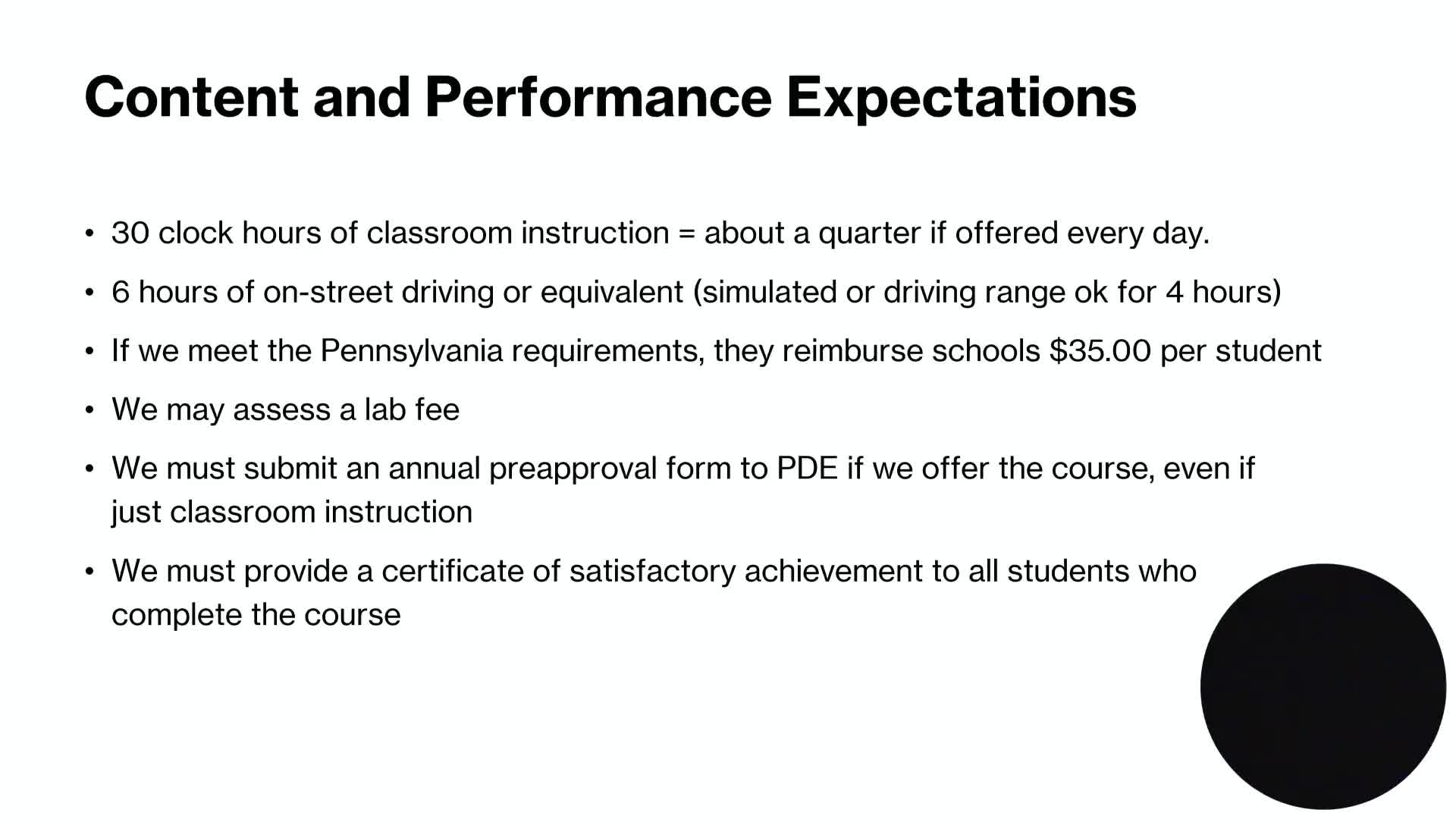 Content and Performance Expectations

• 30 clock hours of classroom instruction = about a quarter if offered every day.

• 6 hours of on-street driving or equivalent (simulated or driving range ok for 4 hours)

• If we meet the Pennsylvania requirements, they reimburse schools \$35.00 per student

• We may assess a lab fee

• We must submit an annual preapproval form to PDE if we offer the course, even if just classroom instruction

• We must provide a certificate of satisfactory achievement to all students who complete the course